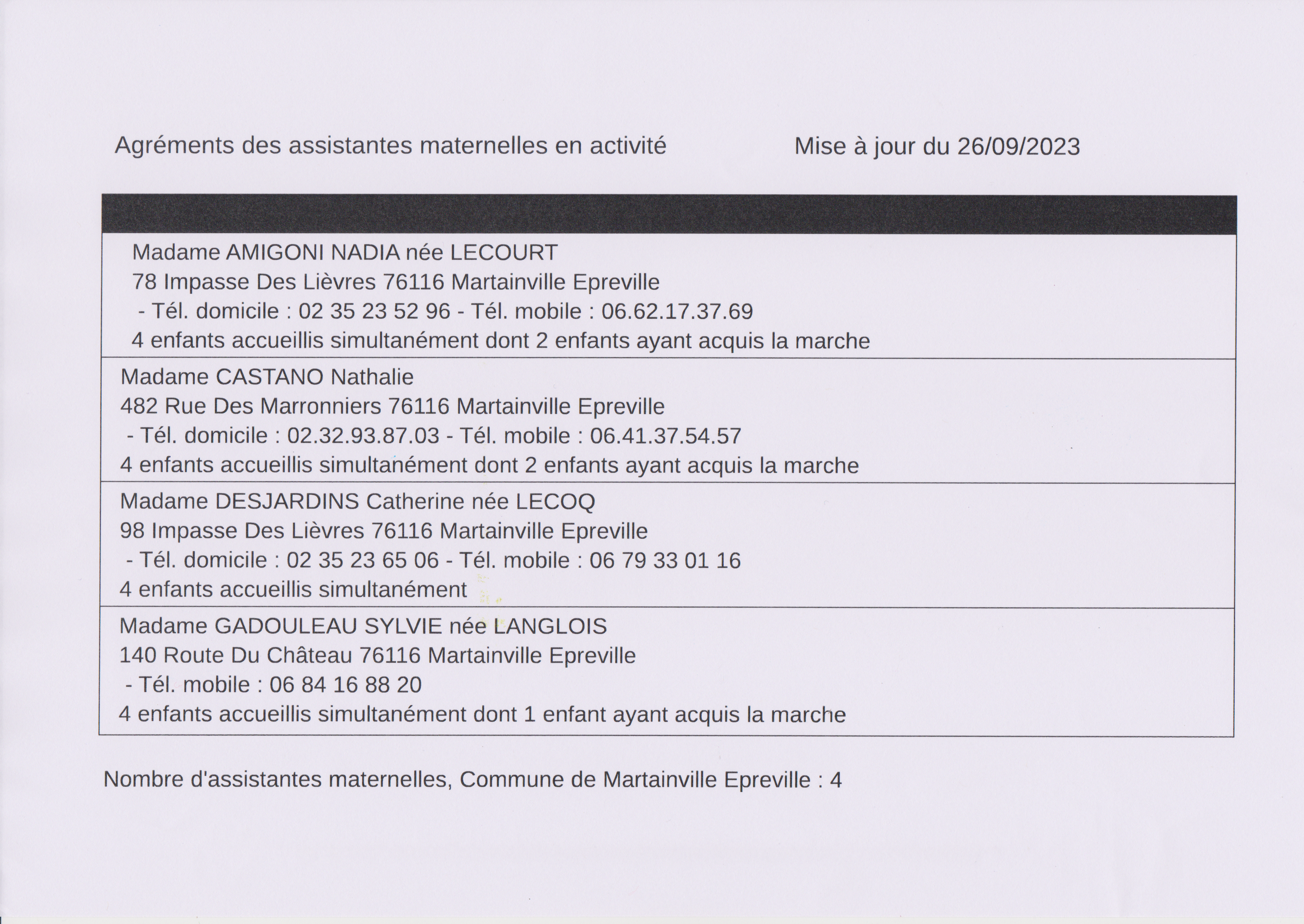 Agréments des assistantes maternelles en activité

Mise à jour du 26/09/2023

Madame AMIGONI NADIA née LECOURT
78 Impasse Des Lièvres 76116 Martainville Epreville
- Tél. domicile : 02 35 23 52 96 - Tél. mobile : 06.62.17.37.69
4 enfants accueillis simultanément dont 2 enfants ayant acquis la marche

Madame CASTANO Nathalie
482 Rue Des Marronniers 76116 Martainville Epreville
- Tél. domicile : 02.32.93.87.03 - Tél. mobile : 06.41.37.54.57
4 enfants accueillis simultanément dont 2 enfants ayant acquis la marche

Madame DESJARDINS Catherine née LECOQ
98 Impasse Des Lièvres 76116 Martainville Epreville
- Tél. domicile : 02 35 23 65 06 - Tél. mobile : 06 79 33 01 16
4 enfants accueillis simultanément

Madame GADOULEAU SYLVIE née LANGLOIS
140 Route Du Château 76116 Martainville Epreville
- Tél. mobile : 06 84 16 88 20
4 enfants accueillis simultanément dont 1 enfant ayant acquis la marche

Nombre d'assistantes maternelles, Commune de Martainville Epreville : 4